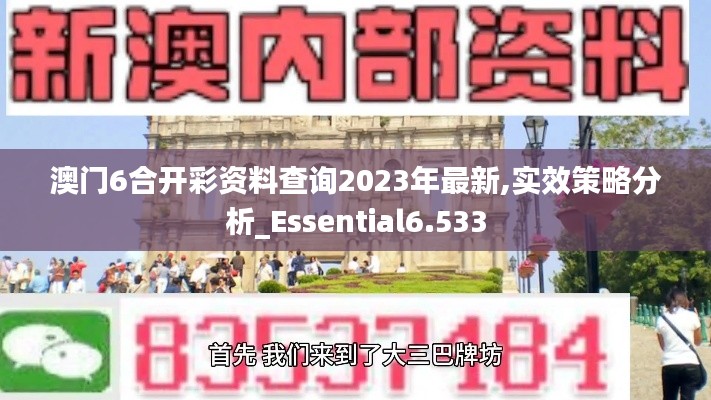 新澳内部资料

澳门6合开彩资料查询2023年最新,实效策略分析_Essential6.533

83537184

首先 我们来到了大三巴牌坊